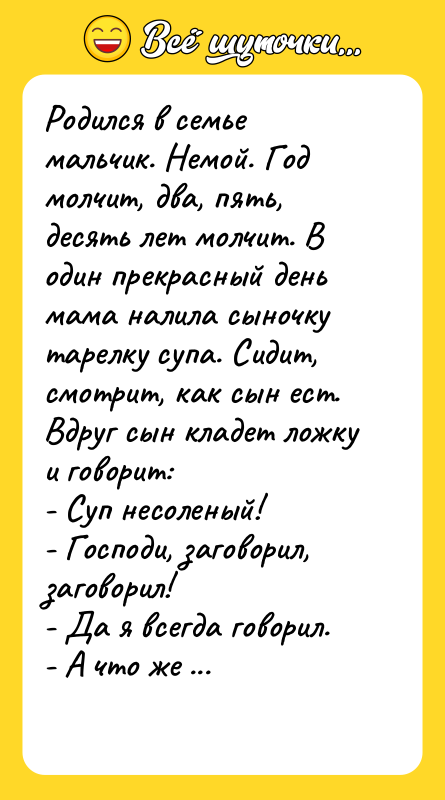 Всё шуточки...

Родился в семье мальчик. Немой. Год молчит, два, пять, десять лет молчит. В один прекрасный день мама налила сыночку тарелку супа. Сидит, смотрит, как сын ест. Вдруг сын кладет ложку и говорит:
- Суп несоленый!
- Господи, заговорил, заговорил!
- Да я всегда говорил.
- А что же ...